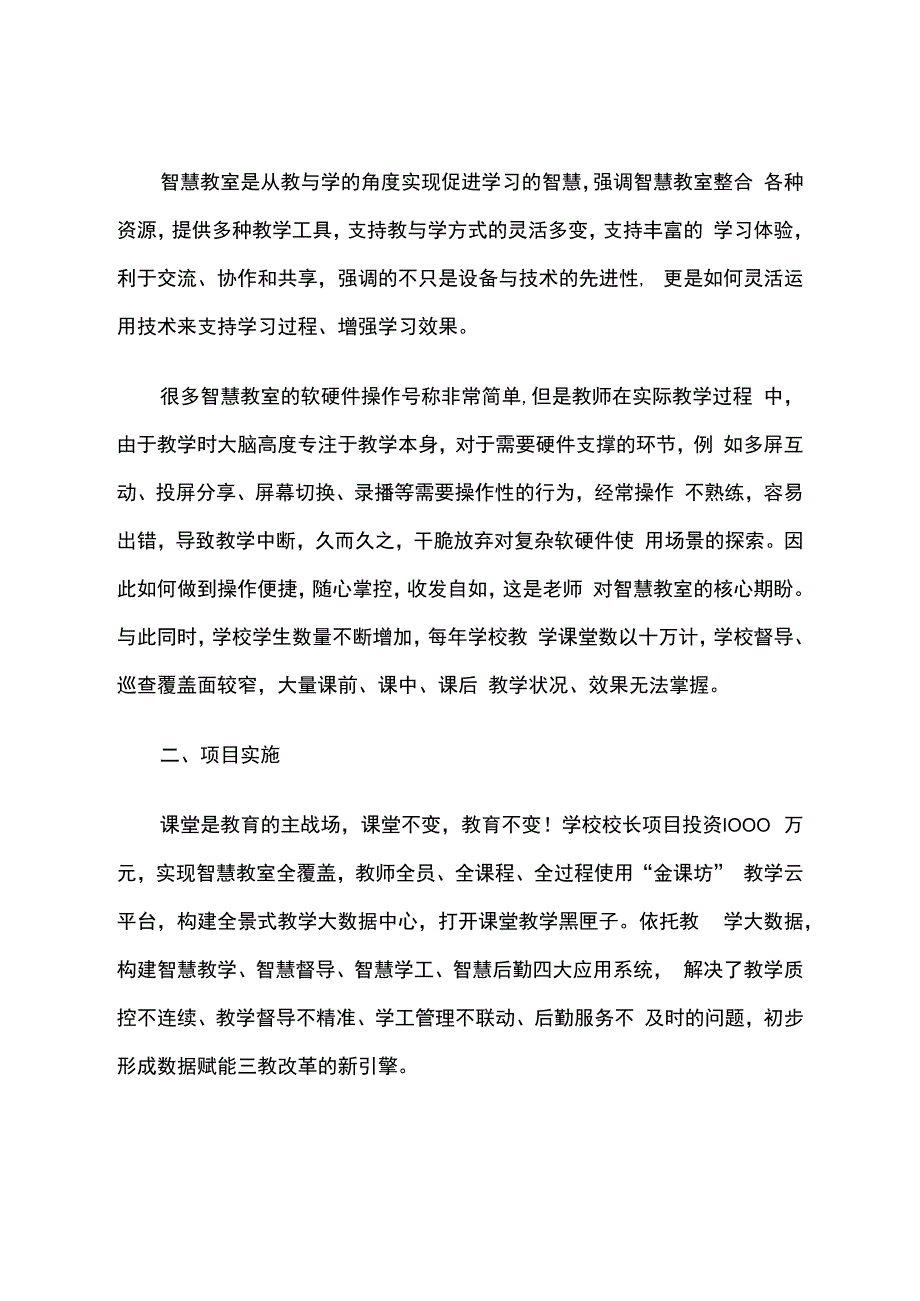 智慧教室是从教与学的角度实现促进学习的智慧，强调智慧教室整合 各种资源，提供多种教学工具，支持教与学方式的灵活多变，支持丰富的 学习体验，利于交流、协作和共享，强调的不只是设备与技术的先进性， 更是如何灵活运用技术来支持学习过程、增强学习效果。

很多智慧教室的软硬件操作号称非常简单，但是教师在实际教学过程 中，由于教学时大脑高度专注于教学本身，对于需要硬件支撑的环节，例 如多屏互动、投屏分享、屏幕切换、录播等需要操作性的行为，经常操作 不熟练，容易出错，导致教学中断，久而久之，干脆放弃对复杂软硬件使 用场景的探索。因此如何做到操作便捷，随心掌控，收发自如，这是老师 对智慧教室的核心期盼。与此同时，学校学生数量不断增加，每年学校教 学课堂数以十万计，学校督导、巡查覆盖面较窄，大量课前、课中、课后 教学状况、效果无法掌握。

二、项目实施

课堂是教育的主战场，课堂不变，教育不变！学校校长项目投资IOOO 万元，实现智慧教室全覆盖，教师全员、全课程、全过程使用“金课坊” 教学云平台，构建全景式教学大数据中心，打开课堂教学黑匣子。依托教 学大数据，构建智慧教学、智慧督导、智慧学工、智慧后勤四大应用系统， 解决了教学质控不连续、教学督导不精准、学工管理不联动、后勤服务不 及时的问题，初步形成数据赋能三教改革的新引擎。